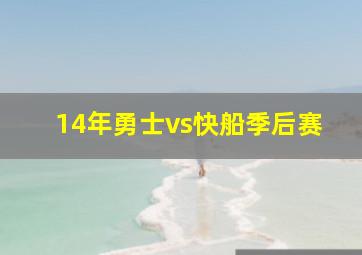 14年勇士vs快船季后赛